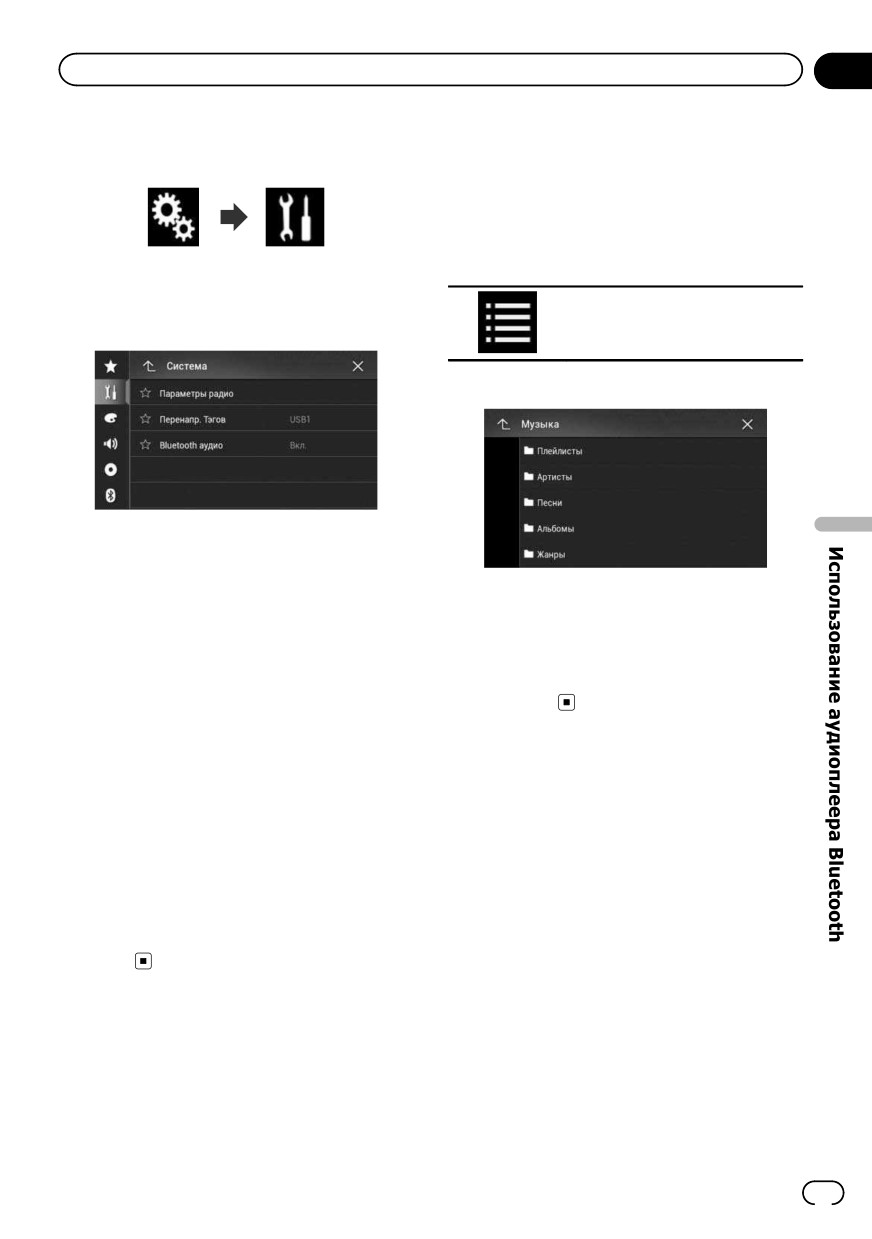 Система

Параметры радио

Перенапр. Тэгов USB1

Bluetooth аудио Вкл.

Музыка

Плейлисты

Артисты

Песни

Альбомы

Жанры

Использование аудиоплеера Bluetooth